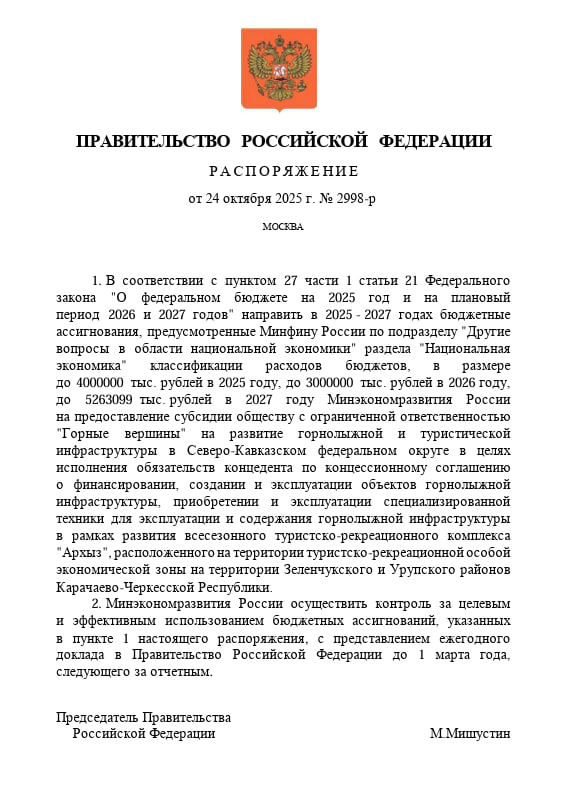 ПРАВИТЕЛЬСТВО РОССИЙСКОЙ ФЕДЕРАЦИИ

РАСПОРЯЖЕНИЕ

от 24 октября 2025 г. № 2998-р

МОСКВА

1. В соответствии с пунктом 27 части 1 статьи 21 Федерального закона "О федеральном бюджете на 2025 год и на плановый период 2026 и 2027 годов" направить в 2025 - 2027 годах бюджетные ассигнования, предусмотренные Минфину России по подразделу "Другие вопросы в области национальной экономики" раздела "Национальная экономика" классификации расходов бюджетов, в размере до 4000000 тыс. рублей в 2025 году, до 3000000 тыс. рублей в 2026 году, до 5263099 тыс. рублей в 2027 году Минэкономразвития России на предоставление субсидии обществу с ограниченной ответственностью "Горные вершины" на развитие горнолыжной и туристической инфраструктуры в Северо-Кавказском федеральном округе в целях исполнения обязательств концедента по концессионному соглашению о финансировании, создании и эксплуатации объектов горнолыжной инфраструктуры, приобретении и эксплуатации специализированной техники для эксплуатации и содержания горнолыжной инфраструктуры в рамках развития всесезонного туристско-рекреационного комплекса "Архыз", расположенного на территории туристско-рекреационной особой экономической зоны на территории Зеленчукского и Урупского районов Карачаево-Черкесской Республики.

2. Минэкономразвития России осуществить контроль за целевым и эффективным использованием бюджетных ассигнований, указанных в пункте 1 настоящего распоряжения, с представлением ежегодного доклада в Правительство Российской Федерации до 1 марта года, следующего за отчетным.

Председатель Правительства Российской Федерации

М.Мишустин